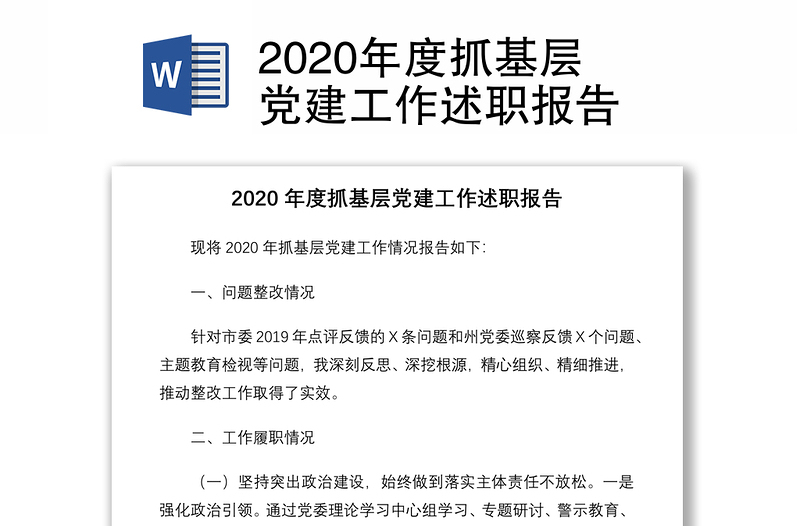 W

2020年度抓基层党建工作述职报告

2020 年度抓基层党建工作述职报告

现将 2020 年抓基层党建工作情况报告如下:

一、问题整改情况

针对市委 2019 年点评反馈的 X 条问题和州党委巡察反馈 X 个问题、主题教育检视等问题，我深刻反思、深挖根源，精心组织、精细推进，推动整改工作取得了实效。

二、工作履职情况

（一）坚持突出政治建设，始终做到落实主体责任不放松。一是强化政治引领。通过党委理论学习中心组学习、专题研讨、警示教育、